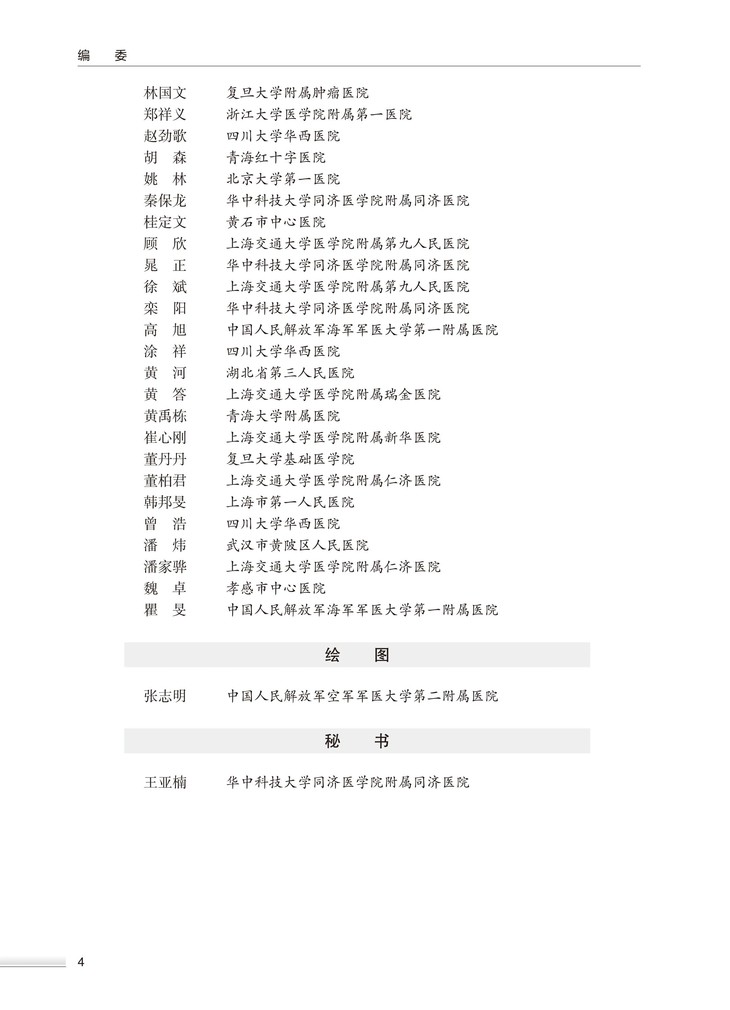 编　委

林国文　复旦大学附属肿瘤医院
郑祥义　浙江大学医学院附属第一医院
赵劲歌　四川大学华西医院
胡　森　青海红十字医院
姚　林　北京大学第一医院
秦保龙　华中科技大学同济医学院附属同济医院
桂定文　黄石市中心医院
顾　欣　上海交通大学医学院附属第九人民医院
晁　正　华中科技大学同济医学院附属同济医院
徐　斌　上海交通大学医学院附属第九人民医院
栾　阳　华中科技大学同济医学院附属同济医院
高　旭　中国人民解放军海军军医大学第一附属医院
涂　祥　四川大学华西医院
黄　河　湖北省第三人民医院
黄　答　上海交通大学医学院附属瑞金医院
黄禹栋　青海大学附属医院
崔心刚　上海交通大学医学院附属新华医院
董丹丹　复旦大学基础医学院
董柏君　上海交通大学医学院附属仁济医院
韩邦旻　上海市第一人民医院
曾　浩　四川大学华西医院
潘　炜　武汉市黄陂区人民医院
潘家骅　上海交通大学医学院附属仁济医院
魏　卓　孝感市中心医院
瞿　旻　中国人民解放军海军军医大学第一附属医院

绘　图

张志明　中国人民解放军空军军医大学第二附属医院

秘　书

王亚楠　华中科技大学同济医学院附属同济医院

4